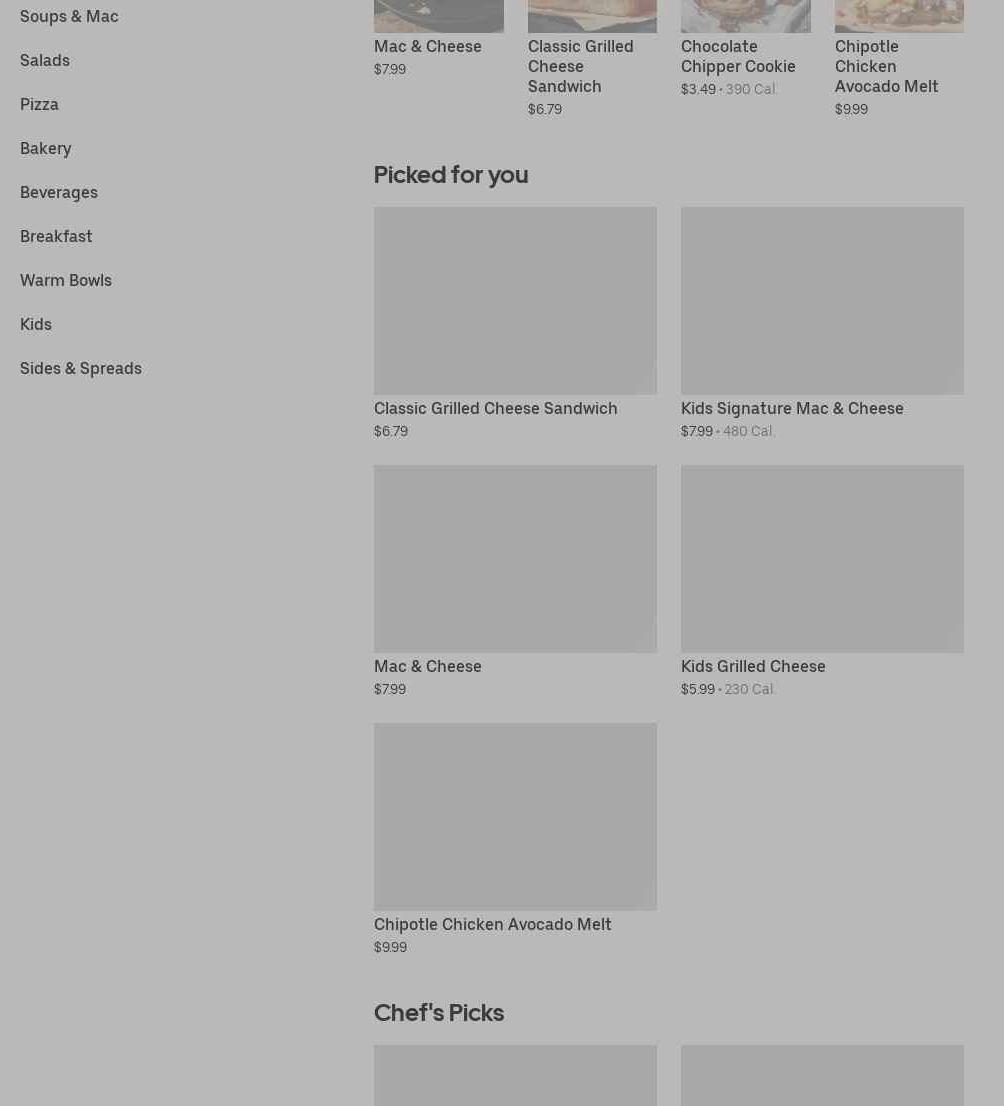 Soups & Mac

Salads

Pizza

Bakery

Beverages

Breakfast

Warm Bowls

Kids

Sides & Spreads

Mac & Cheese
$7.99

Classic Grilled Cheese Sandwich
$6.79

Chocolate Chipper Cookie
$3.49 • 390 Cal.

Chipotle Chicken Avocado Melt
$9.99

Picked for you

Classic Grilled Cheese Sandwich
$6.79

Kids Signature Mac & Cheese
$7.99 • 480 Cal.

Mac & Cheese
$7.99

Kids Grilled Cheese
$5.99 • 230 Cal.

Chipotle Chicken Avocado Melt
$9.99

Chef's Picks